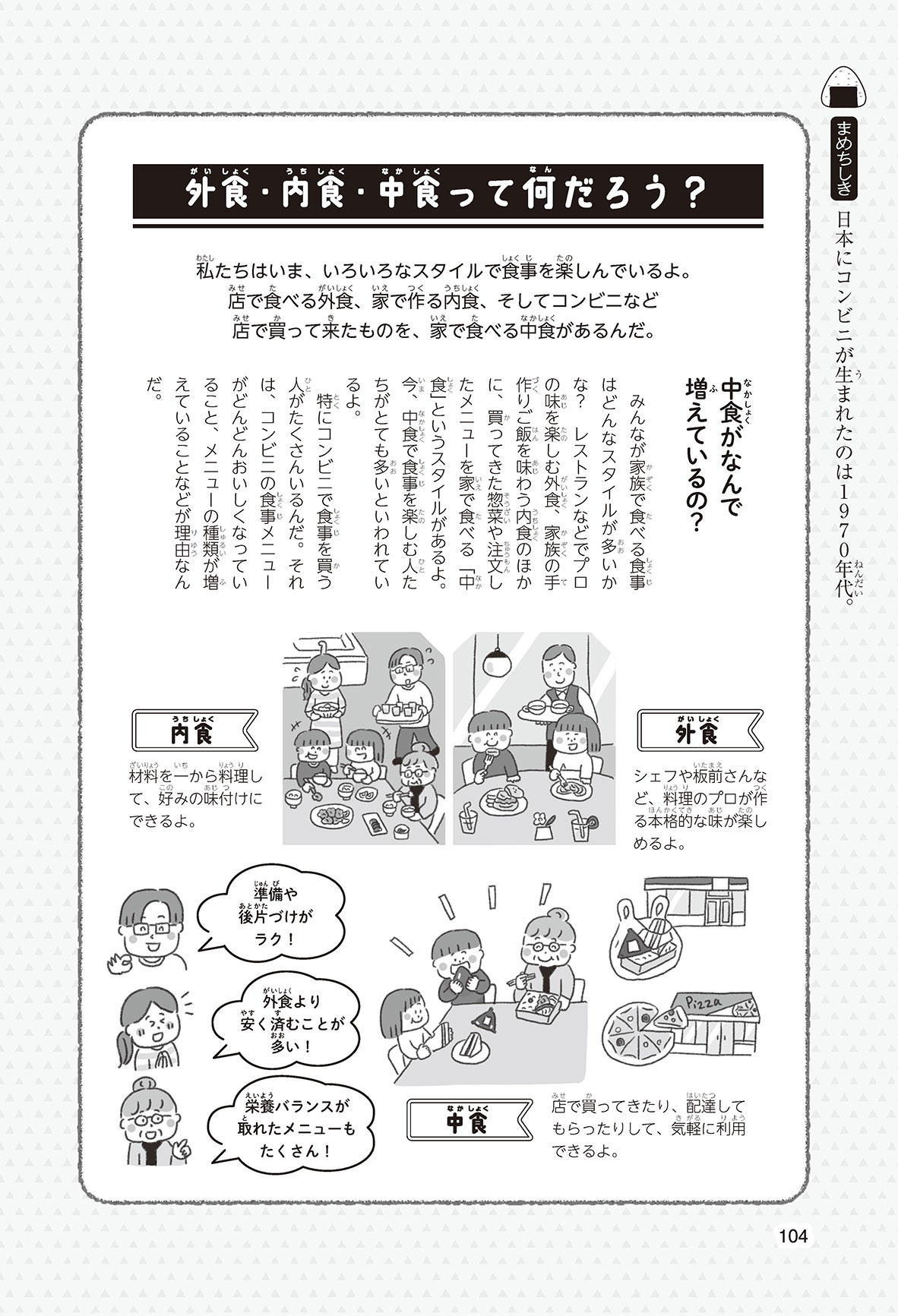 まめちしき

日本にコンビニが生まれたのは1970年代。

外食・内食・中食って何だろう？

私たちはいま、いろいろなスタイルで食事を楽しんでいるよ。店で食べる外食、家で作る内食、そしてコンビニなど店で買って来たものを、家で食べる中食があるんだ。

中食がなんで増えているの？

みんなが家族で食べる食事はどんなスタイルが多いかな？　レストランなどでプロの味を楽しむ外食、家族の手作りご飯を味わう内食のほかに、買ってきた惣菜や注文したメニューを家で食べる「中食」というスタイルがあるよ。今、中食で食事を楽しむ人たちがとても多いといわれているよ。

特にコンビニで食事を買う人がたくさんいるんだ。それは、コンビニの食事メニューがどんどんおいしくなっていること、メニューの種類が増えていることなどが理由なんだ。

内食
材料を一から料理して、好みの味付けにできるよ。

外食
シェフや板前さんなど、料理のプロが作る本格的な味が楽しめるよ。

準備や後片づけがラク！

外食より安く済むことが多い！

栄養バランスが取れたメニューもたくさん！

Pizza

中食
店で買ってきたり、配達してもらったりして、気軽に利用できるよ。

104